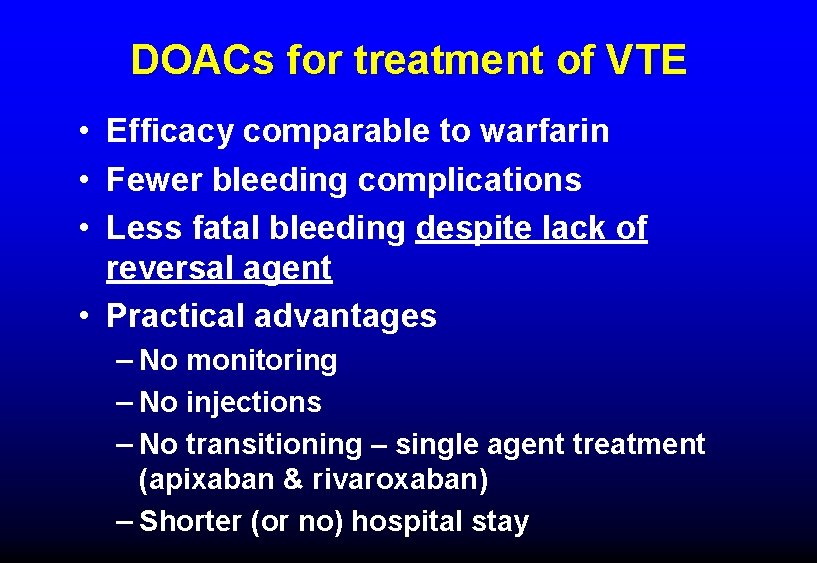 DOACs for treatment of VTE

• Efficacy comparable to warfarin
• Fewer bleeding complications
• Less fatal bleeding despite lack of reversal agent
• Practical advantages
– No monitoring
– No injections
– No transitioning – single agent treatment (apixaban & rivaroxaban)
– Shorter (or no) hospital stay